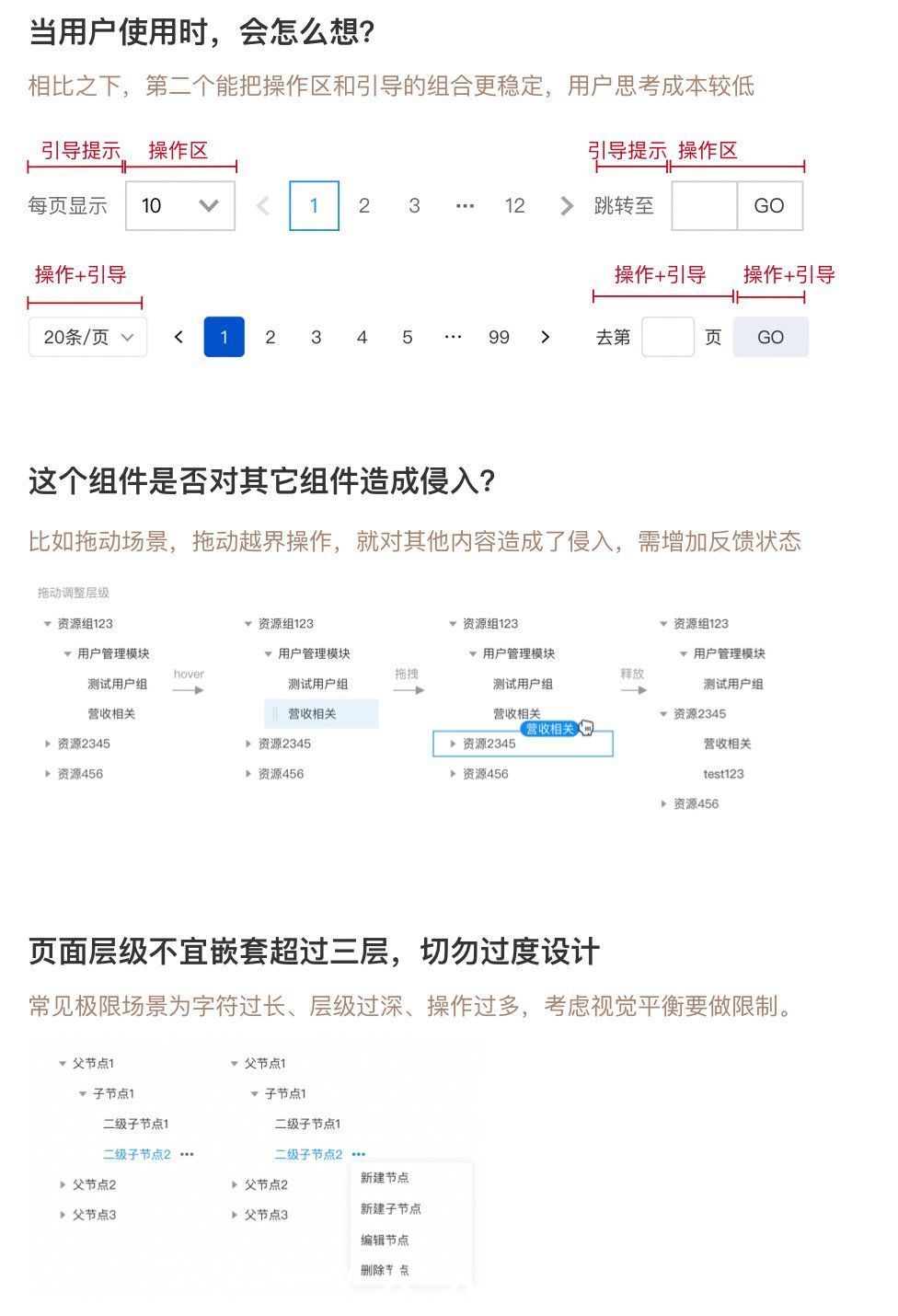 当用户使用时，会怎么想？

相比之下，第二个能把操作区和引导的组合更稳定，用户思考成本较低

引导提示 操作区 引导提示 操作区

每页显示 10 1 2 3 ··· 12 跳转至 GO

操作+引导 操作+引导 操作+引导

20条/页 1 2 3 4 5 ··· 99 去第 页 GO

这个组件是否对其它组件造成侵入？

比如拖动场景，拖动越界操作，就对其他内容造成了侵入，需增加反馈状态

拖动调整层级

资源组123
用户管理模块
测试用户组
营收相关
资源2345
资源456

hover

资源组123
用户管理模块
测试用户组
营收相关
资源2345
资源456

拖拽

资源组123
用户管理模块
测试用户组
营收相关
营收相关
资源2345
资源456

释放

资源组123
用户管理模块
测试用户组
资源2345
营收相关
test123
资源456

页面层级不宜嵌套超过三层，切勿过度设计

常见极限场景为字符过长、层级过深、操作过多，考虑视觉平衡要做限制。

父节点1
子节点1
二级子节点1
二级子节点2 ···
父节点2
父节点3

父节点1
子节点1
二级子节点1
二级子节点2 ···
父节点2
父节点3

新建节点
新建子节点
编辑节点
删除节点